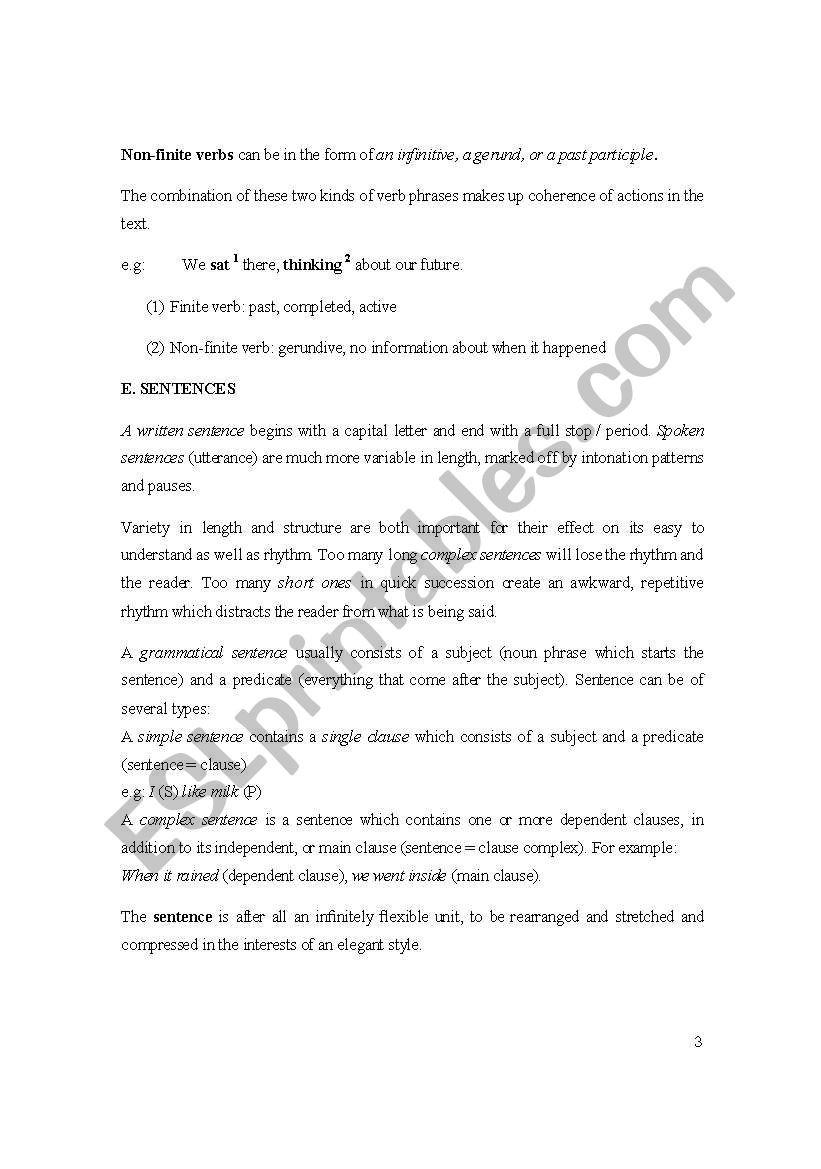 Non-finite verbs can be in the form of an infinitive, a gerund, or a past participle.

The combination of these two kinds of verb phrases makes up coherence of actions in the text.

e.g: We sat $^1$ there, thinking $^2$ about our future.

(1) Finite verb: past, completed, active

(2) Non-finite verb: gerundive, no information about when it happened

E. SENTENCES

A written sentence begins with a capital letter and end with a full stop / period. Spoken sentences (utterance) are much more variable in length, marked off by intonation patterns and pauses.

Variety in length and structure are both important for their effect on its easy to understand as well as rhythm. Too many long complex sentences will lose the rhythm and the reader. Too many short ones in quick succession create an awkward, repetitive rhythm which distracts the reader from what is being said.

A grammatical sentence usually consists of a subject (noun phrase which starts the sentence) and a predicate (everything that come after the subject). Sentence can be of several types:
A simple sentence contains a single clause which consists of a subject and a predicate (sentence = clause)
e.g: I (S) like milk (P)
A complex sentence is a sentence which contains one or more dependent clauses, in addition to its independent, or main clause (sentence = clause complex). For example: When it rained (dependent clause), we went inside (main clause).

The sentence is after all an infinitely flexible unit, to be rearranged and stretched and compressed in the interests of an elegant style.

3

ESLprintables.com